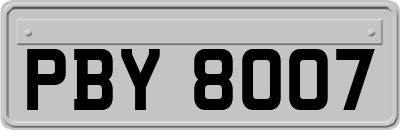 PBY 8007